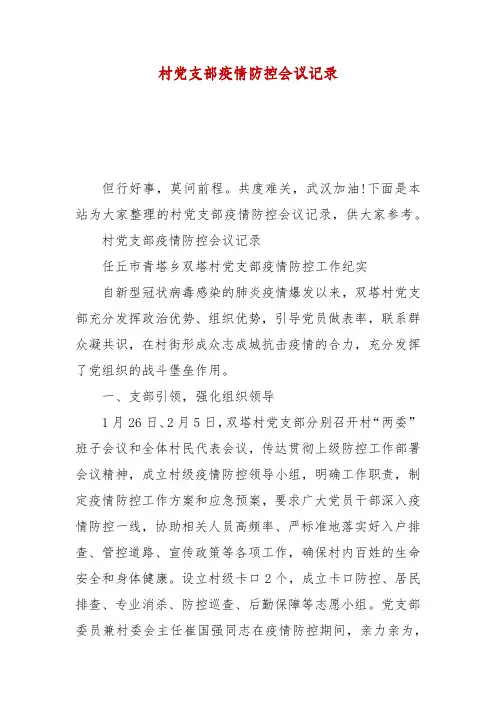 村党支部疫情防控会议记录

但行好事，莫问前程。共度难关，武汉加油!下面是本站为大家整理的村党支部疫情防控会议记录，供大家参考。

村党支部疫情防控会议记录

任丘市青塔乡双塔村党支部疫情防控工作纪实

自新型冠状病毒感染的肺炎疫情爆发以来，双塔村党支部充分发挥政治优势、组织优势，引导党员做表率，联系群众凝共识，在村街形成众志成城抗击疫情的合力，充分发挥了党组织的战斗堡垒作用。

一、支部引领，强化组织领导

1月26日、2月5日，双塔村党支部分别召开村“两委”班子会议和全体村民代表会议，传达贯彻上级防控工作部署会议精神，成立村级疫情防控领导小组，明确工作职责，制定疫情防控工作方案和应急预案，要求广大党员干部深入疫情防控一线，协助相关人员高频率、严标准地落实好入户排查、管控道路、宣传政策等各项工作，确保村内百姓的生命安全和身体健康。设立村级卡口2个，成立卡口防控、居民排查、专业消杀、防控巡查、后勤保障等志愿小组。党支部委员兼村委会主任崔国强同志在疫情防控期间，亲力亲为，